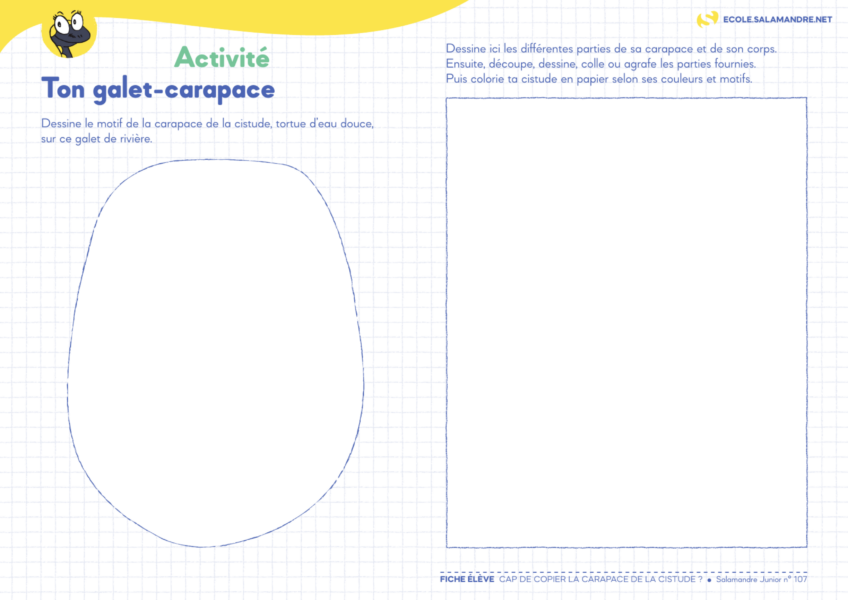 ECOLE.SALAMANDRE.NET

Activité
Ton galet-carapace

Dessine le motif de la carapace de la cistude, tortue d'eau douce, sur ce galet de rivière.

Dessine ici les différentes parties de sa carapace et de son corps. Ensuite, découpe, dessine, colle ou agrafe les parties fournies. Puis colorie ta cistude en papier selon ses couleurs et motifs.

FICHE ÉLÈVE CAP DE COPIER LA CARAPACE DE LA CISTUDE ? • Salamandre Junior n° 107